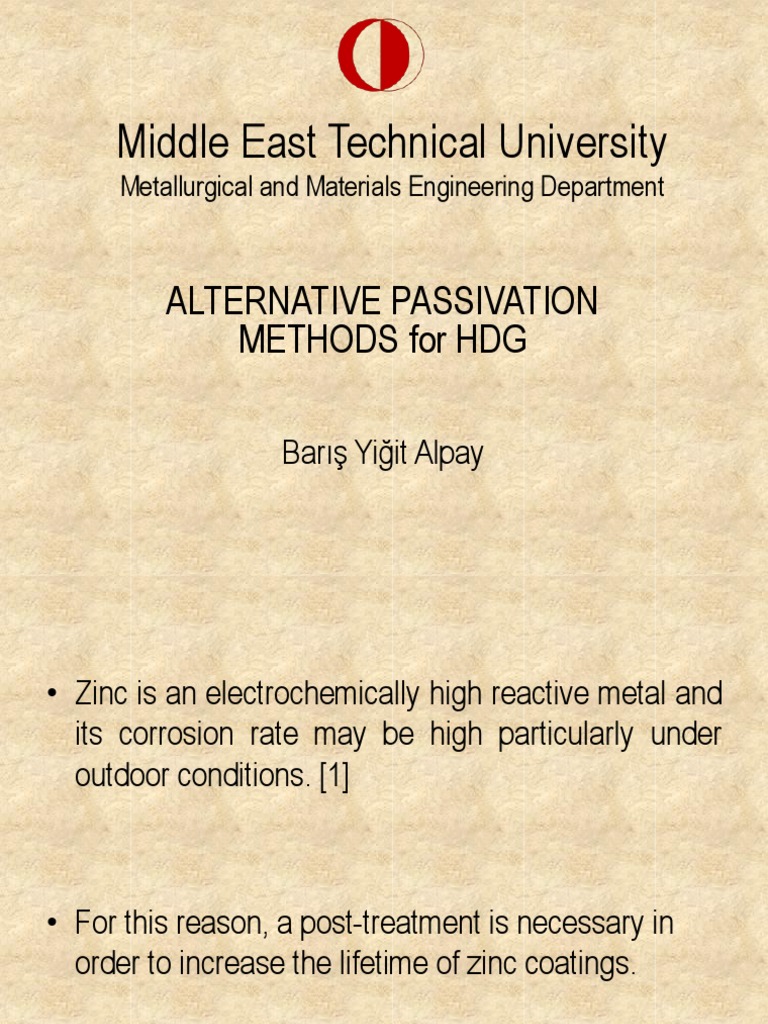 Middle East Technical University
Metallurgical and Materials Engineering Department

ALTERNATIVE PASSIVATION METHODS for HDG

Barış Yiğit Alpay

• Zinc is an electrochemically high reactive metal and its corrosion rate may be high particularly under outdoor conditions. [1]

• For this reason, a post-treatment is necessary in order to increase the lifetime of zinc coatings.